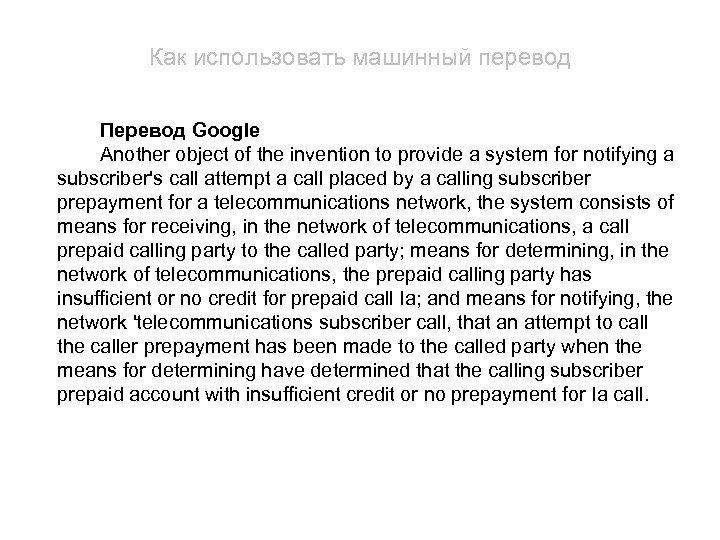 Как использовать машинный перевод

**Перевод Google**

Another object of the invention to provide a system for notifying a subscriber's call attempt a call placed by a calling subscriber prepayment for a telecommunications network, the system consists of means for receiving, in the network of telecommunications, a call prepaid calling party to the called party; means for determining, in the network of telecommunications, the prepaid calling party has insufficient or no credit for prepaid call la; and means for notifying, the network 'telecommunications subscriber call, that an attempt to call the caller prepayment has been made to the called party when the means for determining have determined that the calling subscriber prepaid account with insufficient credit or no prepayment for la call.